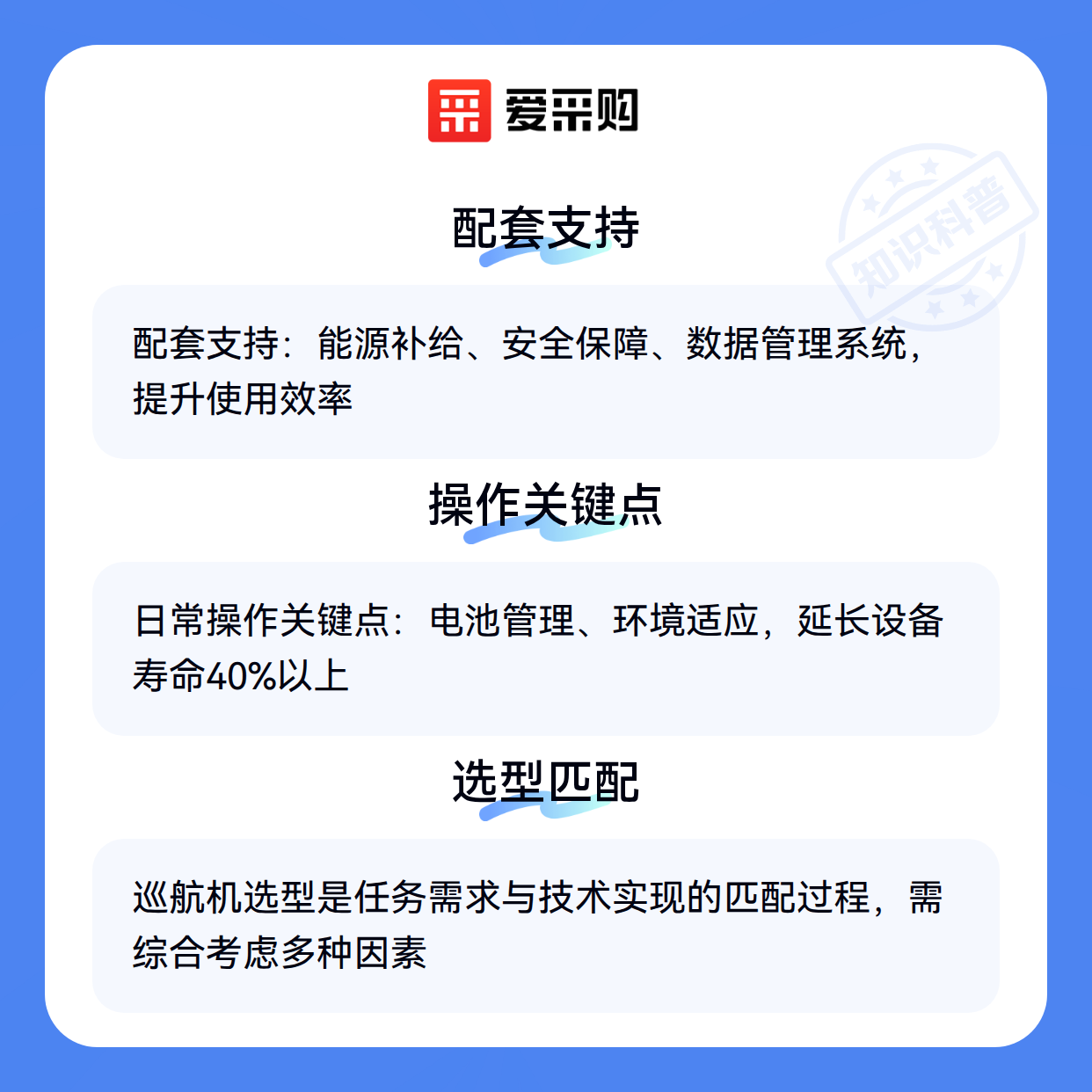 爱采购

配套支持

配套支持：能源补给、安全保障、数据管理系统，提升使用效率

操作关键点

日常操作关键点：电池管理、环境适应，延长设备寿命40%以上

选型匹配

巡航机选型是任务需求与技术实现的匹配过程，需综合考虑多种因素

知识科普